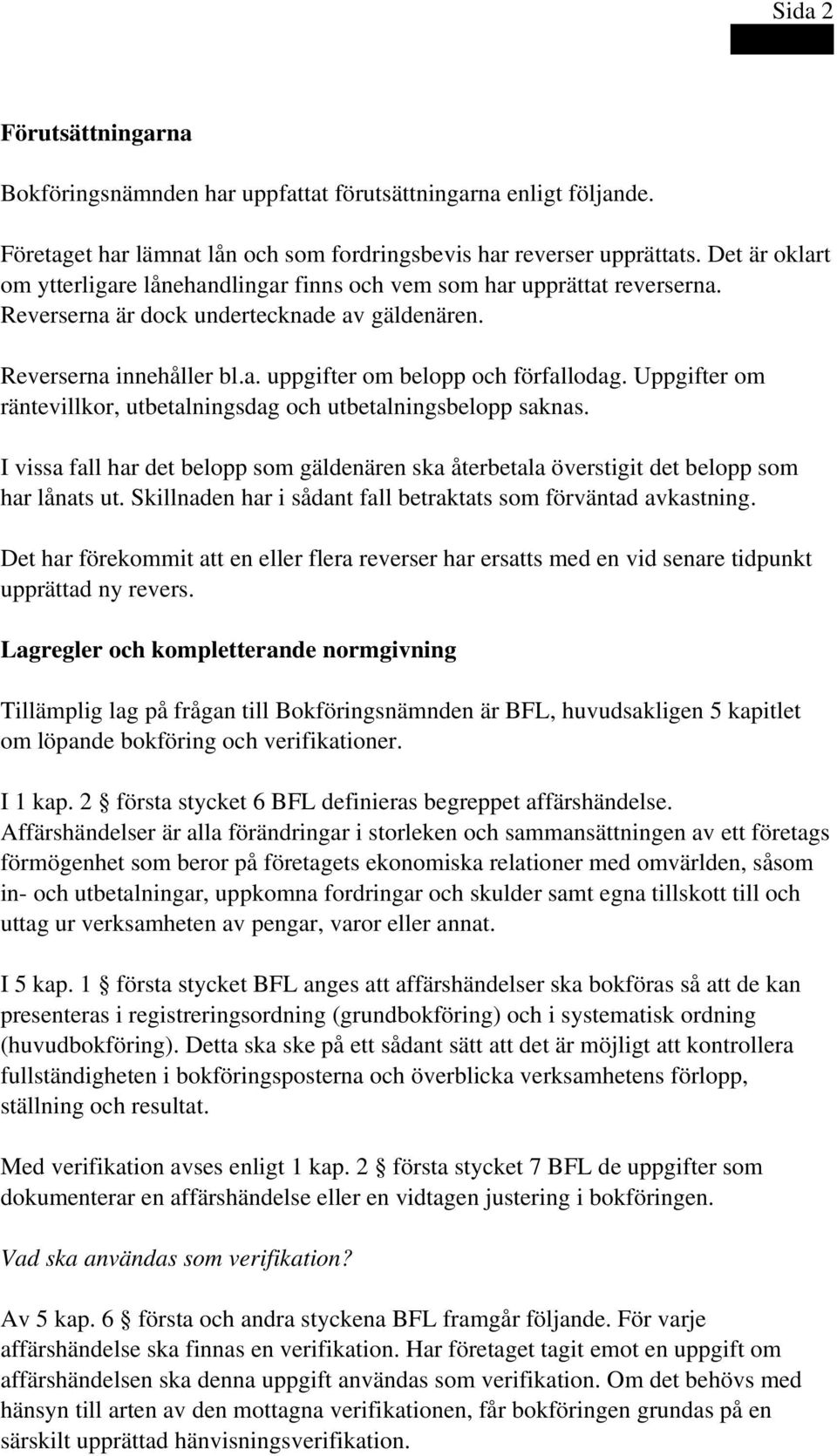 Sida 2

Förutsättningarna

Bokföringsnämnden har uppfattat förutsättningarna enligt följande.

Företaget har lämnat lån och som fordringsbevis har reverser upprättats. Det är oklart om ytterligare lånehandlingar finns och vem som har upprättat reverserna. Reverserna är dock undertecknade av gäldenären.

Reverserna innehåller bl.a. uppgifter om belopp och förfallodag. Uppgifter om räntevillkor, utbetalningsdag och utbetalningsbelopp saknas.

I vissa fall har det belopp som gäldenären ska återbetala överstigit det belopp som har lånats ut. Skillnaden har i sådant fall betraktats som förväntad avkastning.

Det har förekommit att en eller flera reverser har ersatts med en vid senare tidpunkt upprättad ny revers.

Lagregler och kompletterande normgivning

Tillämplig lag på frågan till Bokföringsnämnden är BFL, huvudsakligen 5 kapitlet om löpande bokföring och verifikationer.

I 1 kap. 2 § första stycket 6 BFL definieras begreppet affärshändelse. Affärshändelser är alla förändringar i storleken och sammansättningen av ett företags förmögenhet som beror på företagets ekonomiska relationer med omvärlden, såsom in- och utbetalningar, uppkomna fordringar och skulder samt egna tillskott till och uttag ur verksamheten av pengar, varor eller annat.

I 5 kap. 1 § första stycket BFL anges att affärshändelser ska bokföras så att de kan presenteras i registreringsordning (grundbokföring) och i systematisk ordning (huvudbokföring). Detta ska ske på ett sådant sätt att det är möjligt att kontrollera fullständigheten i bokföringsposterna och överblicka verksamhetens förlopp, ställning och resultat.

Med verifikation avses enligt 1 kap. 2 § första stycket 7 BFL de uppgifter som dokumenterar en affärshändelse eller en vidtagen justering i bokföringen.

Vad ska användas som verifikation?

Av 5 kap. 6 § första och andra styckena BFL framgår följande. För varje affärshändelse ska finnas en verifikation. Har företaget tagit emot en uppgift om affärshändelsen ska denna uppgift användas som verifikation. Om det behövs med hänsyn till arten av den mottagna verifikationen, får bokföringen grundas på en särskilt upprättad hänvisningsverifikation.